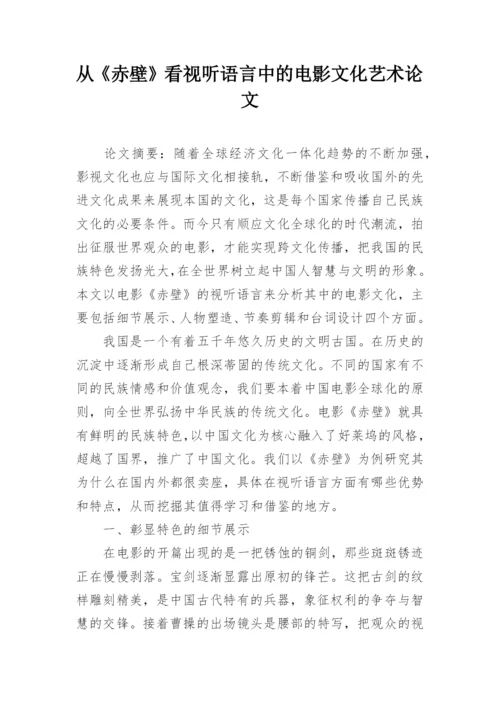 从《赤壁》看视听语言中的电影文化艺术论文

论文摘要：随着全球经济文化一体化趋势的不断加强，影视文化也应与国际文化相接轨，不断借鉴和吸收国外的先进文化成果来展现本国的文化，这是每个国家传播自己民族文化的必要条件。而今只有顺应文化全球化的时代潮流，拍出征服世界观众的电影，才能实现跨文化传播，把我国的民族特色发扬光大，在全世界树立起中国人智慧与文明的形象。本文以电影《赤壁》的视听语言来分析其中的电影文化，主要包括细节展示、人物塑造、节奏剪辑和台词设计四个方面。

我国是一个有着五千年悠久历史的文明古国。在历史的沉淀中逐渐形成自己根深蒂固的传统文化。不同的国家有不同的民族情感和价值观念，我们要本着中国电影全球化的原则，向全世界弘扬中华民族的传统文化。电影《赤壁》就具有鲜明的民族特色，以中国文化为核心融入了好莱坞的风格，超越了国界，推广了中国文化。我们以《赤壁》为例研究其为什么在国内外都很卖座，具体在视听语言方面有哪些优势和特点，从而挖掘其值得学习和借鉴的地方。

一、彰显特色的细节展示

在电影的开篇出现的是一把锈蚀的铜剑，那些斑斑锈迹正在慢慢剥落。宝剑逐渐显露出原初的锋芒。这把古剑的纹样雕刻精美，是中国古代特有的兵器，象征权利的争夺与智慧的交锋。接着曹操的出场镜头是腰部的特写，把观众的视